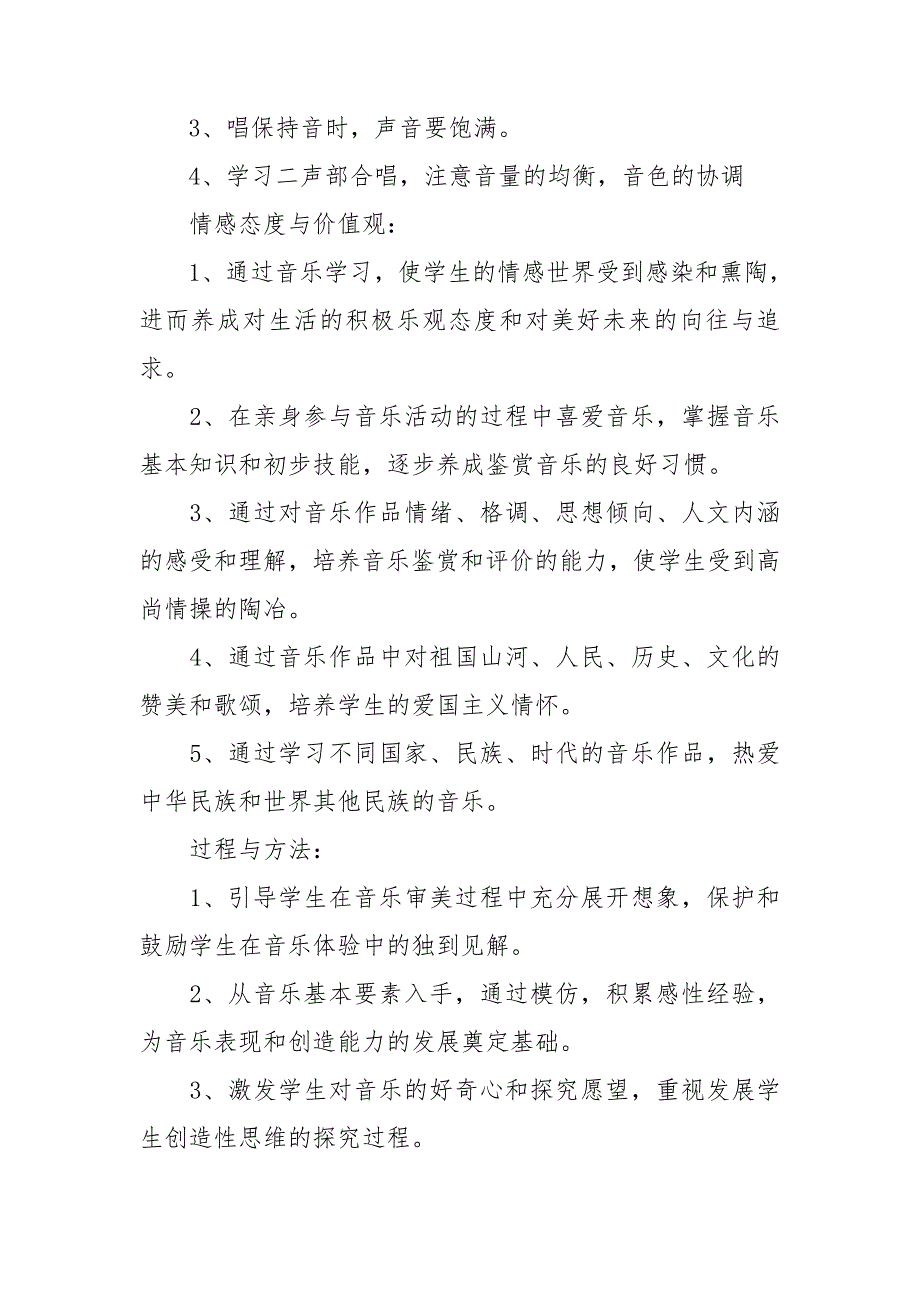 3、唱保持音时，声音要饱满。

4、学习二声部合唱，注意音量的均衡，音色的协调

情感态度与价值观：

1、通过音乐学习，使学生的情感世界受到感染和熏陶，进而养成对生活的积极乐观态度和对美好未来的向往与追求。

2、在亲身参与音乐活动的过程中喜爱音乐，掌握音乐基本知识和初步技能，逐步养成鉴赏音乐的良好习惯。

3、通过对音乐作品情绪、格调、思想倾向、人文内涵的感受和理解，培养音乐鉴赏和评价的能力，使学生受到高尚情操的陶冶。

4、通过音乐作品中对祖国山河、人民、历史、文化的赞美和歌颂，培养学生的爱国主义情怀。

5、通过学习不同国家、民族、时代的音乐作品，热爱中华民族和世界其他民族的音乐。

过程与方法：

1、引导学生在音乐审美过程中充分展开想象，保护和鼓励学生在音乐体验中的独到见解。

2、从音乐基本要素入手，通过模仿，积累感性经验，为音乐表现和创造能力的发展奠定基础。

3、激发学生对音乐的好奇心和探究愿望，重视发展学生创造性思维的探究过程。